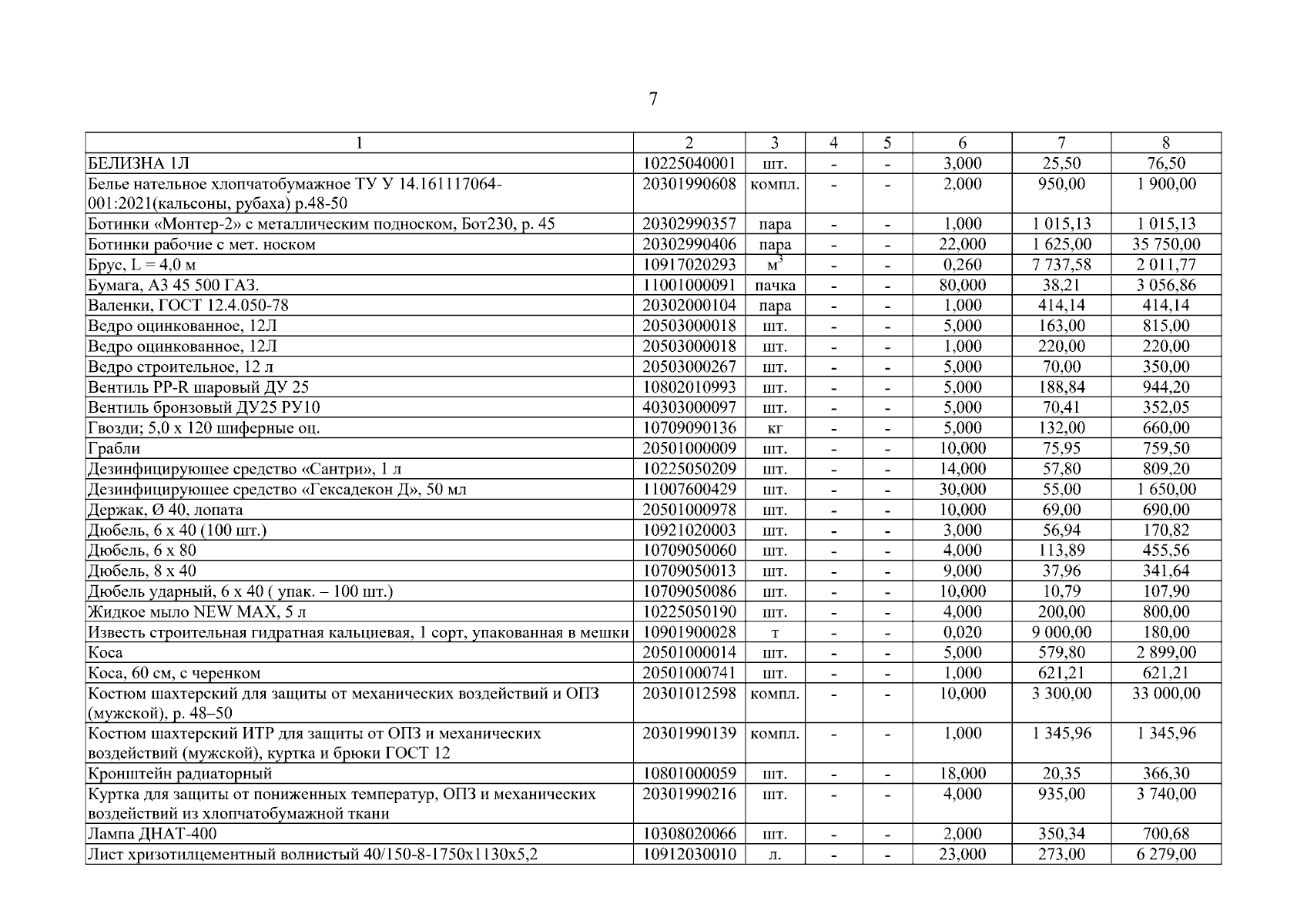 7

| 1 | 2 | 3 | 4 | 5 | 6 | 7 | 8 |
|---|---|---|---|---|---|---|---|
| БЕЛИЗНА 1Л | 10225040001 | шт. | - | - | 3,000 | 25,50 | 76,50 |
| Белье нательное хлопчатобумажное ТУ У 14.161117064-001:2021(кальсоны, рубаха) р.48-50 | 20301990608 | компл. | - | - | 2,000 | 950,00 | 1 900,00 |
| Ботинки «Монтер-2» с металлическим подноском, Бот230, р. 45 | 20302990357 | пара | - | - | 1,000 | 1 015,13 | 1 015,13 |
| Ботинки рабочие с мет. носком | 20302990406 | пара | - | - | 22,000 | 1 625,00 | 35 750,00 |
| Брус, L = 4,0 м | 10917020293 | $м^3$ | - | - | 0,260 | 7 737,58 | 2 011,77 |
| Бумага, А3 45 500 ГАЗ. | 11001000091 | пачка | - | - | 80,000 | 38,21 | 3 056,86 |
| Валенки, ГОСТ 12.4.050-78 | 20302000104 | пара | - | - | 1,000 | 414,14 | 414,14 |
| Ведро оцинкованное, 12Л | 20503000018 | шт. | - | - | 5,000 | 163,00 | 815,00 |
| Ведро оцинкованное, 12Л | 20503000018 | шт. | - | - | 1,000 | 220,00 | 220,00 |
| Ведро строительное, 12 л | 20503000267 | шт. | - | - | 5,000 | 70,00 | 350,00 |
| Вентиль PP-R шаровый ДУ 25 | 10802010993 | шт. | - | - | 5,000 | 188,84 | 944,20 |
| Вентиль бронзовый ДУ25 РУ10 | 40303000097 | шт. | - | - | 5,000 | 70,41 | 352,05 |
| Гвозди; 5,0 х 120 шиферные оц. | 10709090136 | кг | - | - | 5,000 | 132,00 | 660,00 |
| Грабли | 20501000009 | шт. | - | - | 10,000 | 75,95 | 759,50 |
| Дезинфицирующее средство «Сантри», 1 л | 10225050209 | шт. | - | - | 14,000 | 57,80 | 809,20 |
| Дезинфицирующее средство «Гексадекон Д», 50 мл | 11007600429 | шт. | - | - | 30,000 | 55,00 | 1 650,00 |
| Держак, Ø 40, лопата | 20501000978 | шт. | - | - | 10,000 | 69,00 | 690,00 |
| Дюбель, 6 х 40 (100 шт.) | 10921020003 | шт. | - | - | 3,000 | 56,94 | 170,82 |
| Дюбель, 6 х 80 | 10709050060 | шт. | - | - | 4,000 | 113,89 | 455,56 |
| Дюбель, 8 х 40 | 10709050013 | шт. | - | - | 9,000 | 37,96 | 341,64 |
| Дюбель ударный, 6 х 40 ( упак. – 100 шт.) | 10709050086 | шт. | - | - | 10,000 | 10,79 | 107,90 |
| Жидкое мыло NEW MAX, 5 л | 10225050190 | шт. | - | - | 4,000 | 200,00 | 800,00 |
| Известь строительная гидратная кальциевая, 1 сорт, упакованная в мешки | 10901900028 | т | - | - | 0,020 | 9 000,00 | 180,00 |
| Коса | 20501000014 | шт. | - | - | 5,000 | 579,80 | 2 899,00 |
| Коса, 60 см, с черенком | 20501000741 | шт. | - | - | 1,000 | 621,21 | 621,21 |
| Костюм шахтерский для защиты от механических воздействий и ОПЗ (мужской), р. 48–50 | 20301012598 | компл. | - | - | 10,000 | 3 300,00 | 33 000,00 |
| Костюм шахтерский ИТР для защиты от ОПЗ и механических воздействий (мужской), куртка и брюки ГОСТ 12 | 20301990139 | компл. | - | - | 1,000 | 1 345,96 | 1 345,96 |
| Кронштейн радиаторный | 10801000059 | шт. | - | - | 18,000 | 20,35 | 366,30 |
| Куртка для защиты от пониженных температур, ОПЗ и механических воздействий из хлопчатобумажной ткани | 20301990216 | шт. | - | - | 4,000 | 935,00 | 3 740,00 |
| Лампа ДНАТ-400 | 10308020066 | шт. | - | - | 2,000 | 350,34 | 700,68 |
| Лист хризотилцементный волнистый 40/150-8-1750х1130х5,2 | 10912030010 | л. | - | - | 23,000 | 273,00 | 6 279,00 |